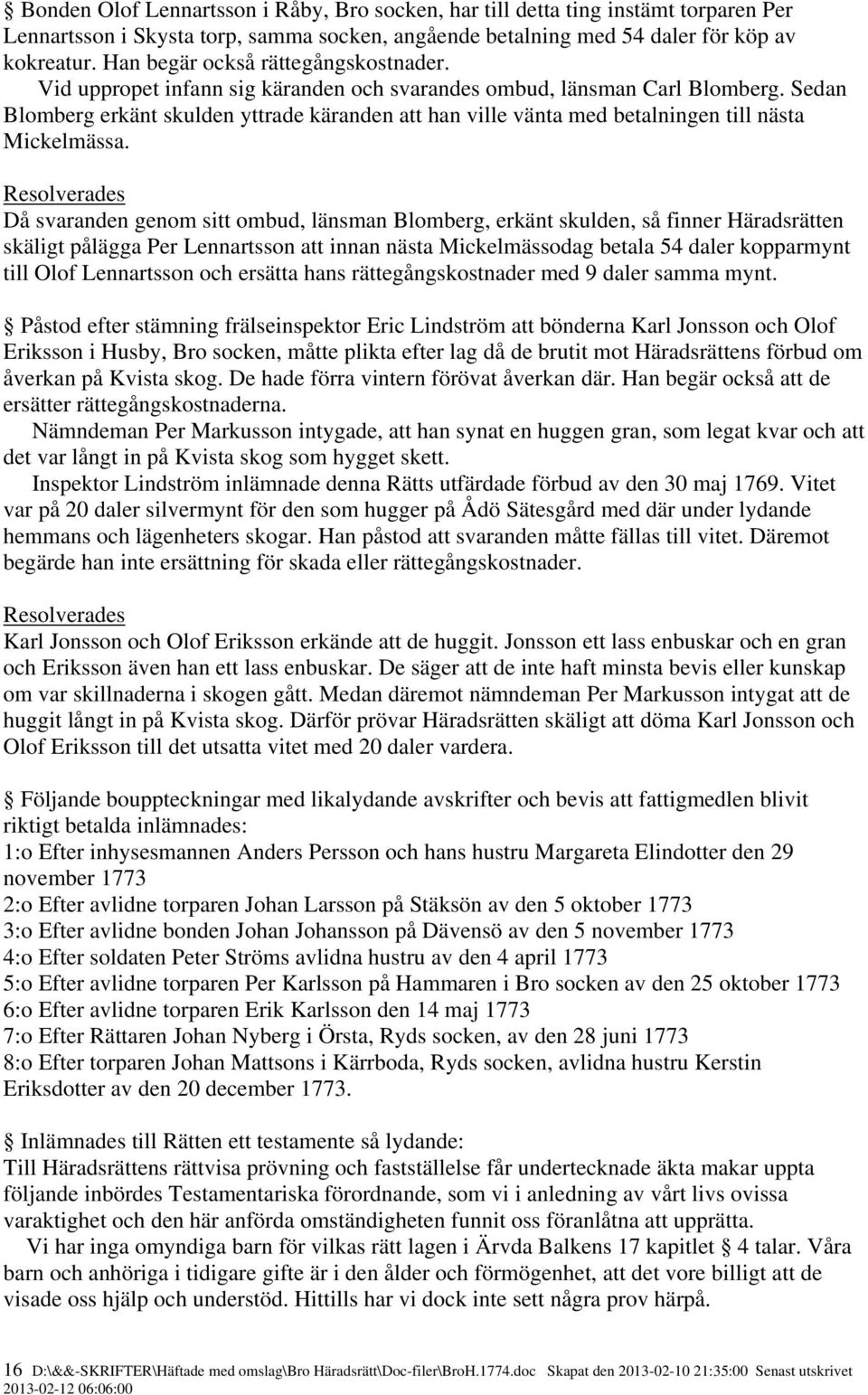 § Bonden Olof Lennartsson i Råby, Bro socken, har till detta ting instämt torparen Per Lennartsson i Skysta torp, samma socken, angående betalning med 54 daler för köp av kokreatur. Han begär också rättegångskostnader.
Vid uppropet infann sig käranden och svarandes ombud, länsman Carl Blomberg. Sedan Blomberg erkänt skulden yttrade käranden att han ville vänta med betalningen till nästa Mickelmässa.

Resolverades
Då svaranden genom sitt ombud, länsman Blomberg, erkänt skulden, så finner Häradsrätten skäligt pålägga Per Lennartsson att innan nästa Mickelmässodag betala 54 daler kopparmynt till Olof Lennartsson och ersätta hans rättegångskostnader med 9 daler samma mynt.

§ Påstod efter stämning frälseinspektor Eric Lindström att bönderna Karl Jonsson och Olof Eriksson i Husby, Bro socken, måtte plikta efter lag då de brutit mot Häradsrättens förbud om åverkan på Kvista skog. De hade förra vintern förövat åverkan där. Han begär också att de ersätter rättegångskostnaderna.
Nämndeman Per Markusson intygade, att han synat en huggen gran, som legat kvar och att det var långt in på Kvista skog som hygget skett.
Inspektor Lindström inlämnade denna Rätts utfärdade förbud av den 30 maj 1769. Vitet var på 20 daler silvermynt för den som hugger på Ådö Sätesgård med där under lydande hemmans och lägenheters skogar. Han påstod att svaranden måtte fällas till vitet. Däremot begärde han inte ersättning för skada eller rättegångskostnader.

Resolverades
Karl Jonsson och Olof Eriksson erkände att de huggit. Jonsson ett lass enbuskar och en gran och Eriksson även han ett lass enbuskar. De säger att de inte haft minsta bevis eller kunskap om var skillnaderna i skogen gått. Medan däremot nämndeman Per Markusson intygat att de huggit långt in på Kvista skog. Därför prövar Häradsrätten skäligt att döma Karl Jonsson och Olof Eriksson till det utsatta vitet med 20 daler vardera.

§ Följande bouppteckningar med likalydande avskrifter och bevis att fattigmedlen blivit riktigt betalda inlämnades:
1:o Efter inhysesmannen Anders Persson och hans hustru Margareta Elindotter den 29 november 1773
2:o Efter avlidne torparen Johan Larsson på Stäksön av den 5 oktober 1773
3:o Efter avlidne bonden Johan Johansson på Dävensö av den 5 november 1773
4:o Efter soldaten Peter Ströms avlidna hustru av den 4 april 1773
5:o Efter avlidne torparen Per Karlsson på Hammaren i Bro socken av den 25 oktober 1773
6:o Efter avlidne torparen Erik Karlsson den 14 maj 1773
7:o Efter Rättaren Johan Nyberg i Örsta, Ryds socken, av den 28 juni 1773
8:o Efter torparen Johan Mattsons i Kärrboda, Ryds socken, avlidna hustru Kerstin Eriksdotter av den 20 december 1773.

§ Inlämnades till Rätten ett testamente så lydande:
Till Häradsrättens rättvisa prövning och fastställelse får undertecknade äkta makar uppta följande inbördes Testamentariska förordnande, som vi i anledning av vårt livs ovissa varaktighet och den här anförda omständigheten funnit oss föranlåtna att upprätta.
Vi har inga omyndiga barn för vilkas rätt lagen i Ärvda Balkens 17 kapitlet § 4 talar. Våra barn och anhöriga i tidigare gifte är i den ålder och förmögenhet, att det vore billigt att de visade oss hjälp och understöd. Hittills har vi dock inte sett några prov härpå.

16 D:\&&-SKRIFTER\Häftade med omslag\Bro Häradsrätt\Doc-filer\BroH.1774.doc Skapat den 2013-02-10 21:35:00 Senast utskrivet 2013-02-12 06:06:00